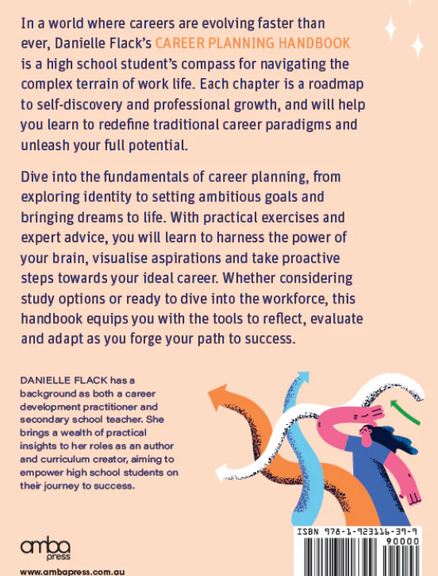 In a world where careers are evolving faster than ever, Danielle Flack's CAREER PLANNING HANDBOOK is a high school student's compass for navigating the complex terrain of work life. Each chapter is a roadmap to self-discovery and professional growth, and will help you learn to redefine traditional career paradigms and unleash your full potential.

Dive into the fundamentals of career planning, from exploring identity to setting ambitious goals and bringing dreams to life. With practical exercises and expert advice, you will learn to harness the power of your brain, visualise aspirations and take proactive steps towards your ideal career. Whether considering study options or ready to dive into the workforce, this handbook equips you with the tools to reflect, evaluate and adapt as you forge your path to success.

DANIELLE FLACK has a background as both a career development practitioner and secondary school teacher. She brings a wealth of practical insights to her roles as an author and curriculum creator, aiming to empower high school students on their journey to success.

amba press

www.ambapress.com.au

ISBN 978-1-923116-39-9

90000